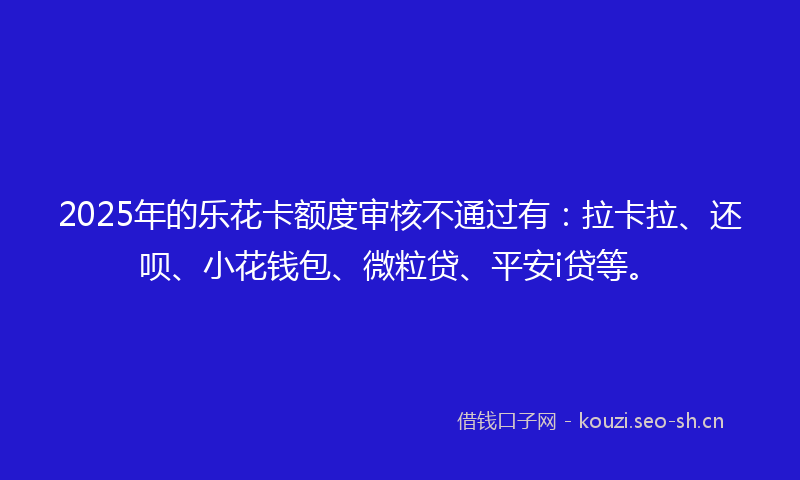 2025年的乐花卡额度审核不通过有：拉卡拉、还呗、小花钱包、微粒贷、平安i贷等。

借钱口子网 - kouzi.seo-sh.cn